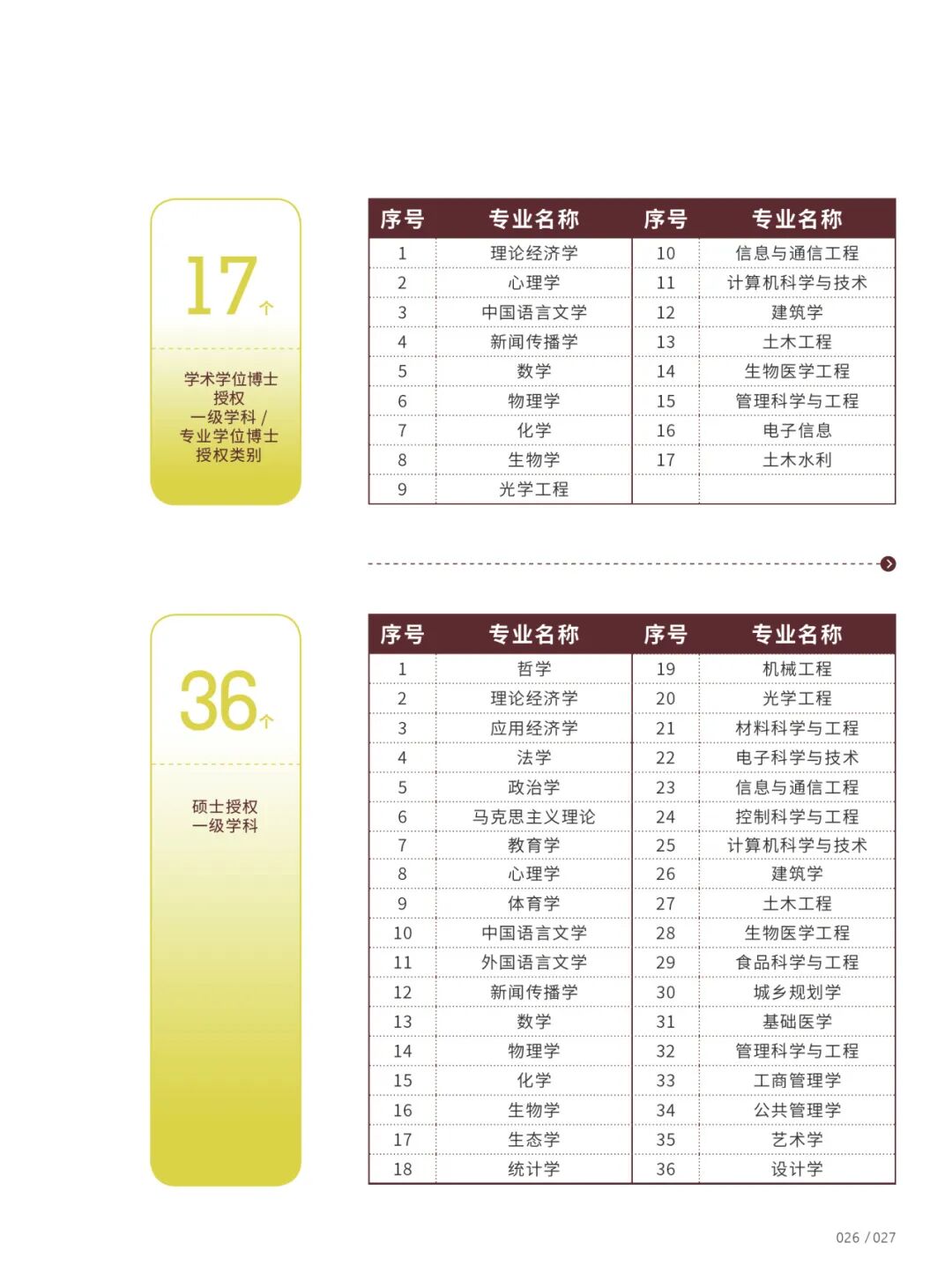 17个

学术学位博士授权一级学科 / 专业学位博士授权类别

| 序号 | 专业名称 | 序号 | 专业名称 |
|---|---|---|---|
| 1 | 理论经济学 | 10 | 信息与通信工程 |
| 2 | 心理学 | 11 | 计算机科学与技术 |
| 3 | 中国语言文学 | 12 | 建筑学 |
| 4 | 新闻传播学 | 13 | 土木工程 |
| 5 | 数学 | 14 | 生物医学工程 |
| 6 | 物理学 | 15 | 管理科学与工程 |
| 7 | 化学 | 16 | 电子信息 |
| 8 | 生物学 | 17 | 土木水利 |
| 9 | 光学工程 | | |

36个

硕士授权一级学科

| 序号 | 专业名称 | 序号 | 专业名称 |
|---|---|---|---|
| 1 | 哲学 | 19 | 机械工程 |
| 2 | 理论经济学 | 20 | 光学工程 |
| 3 | 应用经济学 | 21 | 材料科学与工程 |
| 4 | 法学 | 22 | 电子科学与技术 |
| 5 | 政治学 | 23 | 信息与通信工程 |
| 6 | 马克思主义理论 | 24 | 控制科学与工程 |
| 7 | 教育学 | 25 | 计算机科学与技术 |
| 8 | 心理学 | 26 | 建筑学 |
| 9 | 体育学 | 27 | 土木工程 |
| 10 | 中国语言文学 | 28 | 生物医学工程 |
| 11 | 外国语言文学 | 29 | 食品科学与工程 |
| 12 | 新闻传播学 | 30 | 城乡规划学 |
| 13 | 数学 | 31 | 基础医学 |
| 14 | 物理学 | 32 | 管理科学与工程 |
| 15 | 化学 | 33 | 工商管理学 |
| 16 | 生物学 | 34 | 公共管理学 |
| 17 | 生态学 | 35 | 艺术学 |
| 18 | 统计学 | 36 | 设计学 |

026 / 027